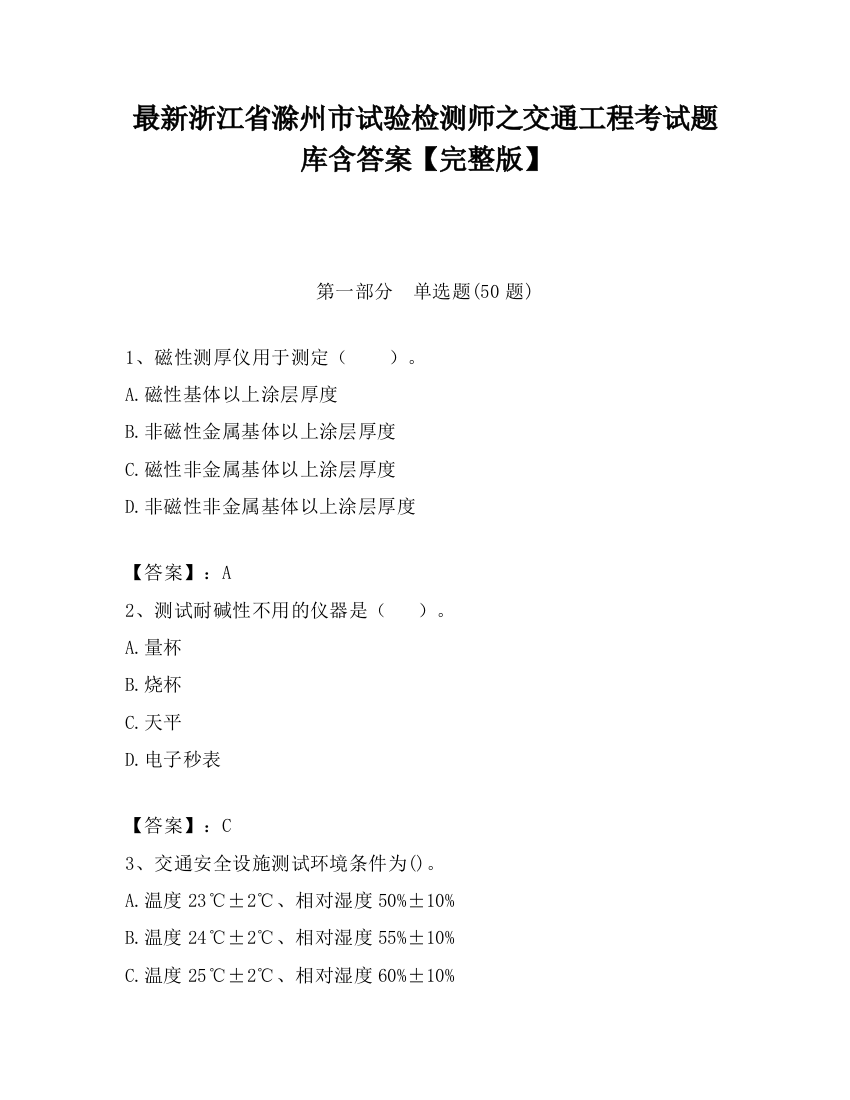 最新浙江省滁州市试验检测师之交通工程考试题库含答案【完整版】

第一部分　单选题(50 题)

1、磁性测厚仪用于测定（　　）。
A.磁性基体以上涂层厚度
B.非磁性金属基体以上涂层厚度
C.磁性非金属基体以上涂层厚度
D.非磁性非金属基体以上涂层厚度

【答案】：A
2、测试耐碱性不用的仪器是（　　）。
A.量杯
B.烧杯
C.天平
D.电子秒表

【答案】：C
3、交通安全设施测试环境条件为()。
A.温度 23℃±2℃、相对湿度 50%±10%
B.温度 24℃±2℃、相对湿度 55%±10%
C.温度 25℃±2℃、相对湿度 60%±10%